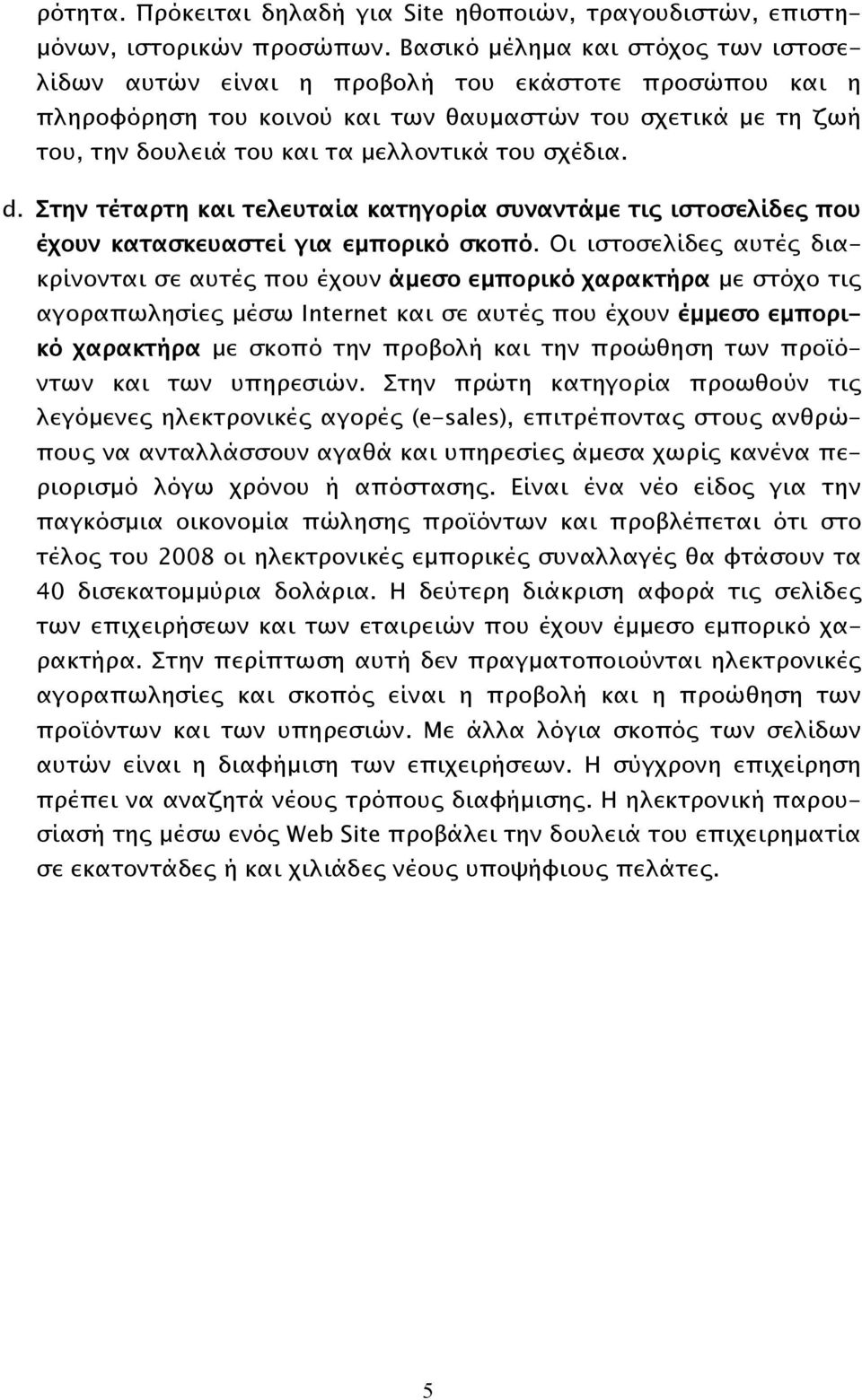 ρότητα. Πρόκειται δηλαδή για Site ηθοποιών, τραγουδιστών, επιστημόνων, ιστορικών προσώπων. Βασικό μέλημα και στόχος των ιστοσελίδων αυτών είναι η προβολή του εκάστοτε προσώπου και η πληροφόρηση του κοινού και των θαυμαστών του σχετικά με τη ζωή του, την δουλειά του και τα μελλοντικά του σχέδια.

d. Στην τέταρτη και τελευταία κατηγορία συναντάμε τις ιστοσελίδες που έχουν κατασκευαστεί για εμπορικό σκοπό. Οι ιστοσελίδες αυτές διακρίνονται σε αυτές που έχουν άμεσο εμπορικό χαρακτήρα με στόχο τις αγοραπωλησίες μέσω Internet και σε αυτές που έχουν έμμεσο εμπορικό χαρακτήρα με σκοπό την προβολή και την προώθηση των προϊόντων και των υπηρεσιών. Στην πρώτη κατηγορία προωθούν τις λεγόμενες ηλεκτρονικές αγορές (e-sales), επιτρέποντας στους ανθρώπους να ανταλλάσσουν αγαθά και υπηρεσίες άμεσα χωρίς κανένα περιορισμό λόγω χρόνου ή απόστασης. Είναι ένα νέο είδος για την παγκόσμια οικονομία πώλησης προϊόντων και προβλέπεται ότι στο τέλος του 2008 οι ηλεκτρονικές εμπορικές συναλλαγές θα φτάσουν τα 40 δισεκατομμύρια δολάρια. Η δεύτερη διάκριση αφορά τις σελίδες των επιχειρήσεων και των εταιρειών που έχουν έμμεσο εμπορικό χαρακτήρα. Στην περίπτωση αυτή δεν πραγματοποιούνται ηλεκτρονικές αγοραπωλησίες και σκοπός είναι η προβολή και η προώθηση των προϊόντων και των υπηρεσιών. Με άλλα λόγια σκοπός των σελίδων αυτών είναι η διαφήμιση των επιχειρήσεων. Η σύγχρονη επιχείρηση πρέπει να αναζητά νέους τρόπους διαφήμισης. Η ηλεκτρονική παρουσίασή της μέσω ενός Web Site προβάλει την δουλειά του επιχειρηματία σε εκατοντάδες ή και χιλιάδες νέους υποψήφιους πελάτες.

5